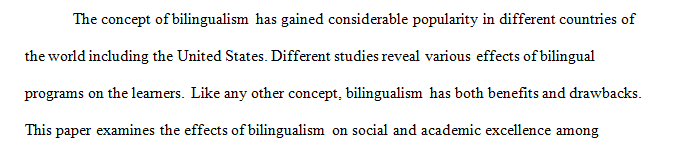 The concept of bilingualism has gained considerable popularity in different countries of the world including the United States. Different studies reveal various effects of bilingual programs on the learners. Like any other concept, bilingualism has both benefits and drawbacks. This paper examines the effects of bilingualism on social and academic excellence among